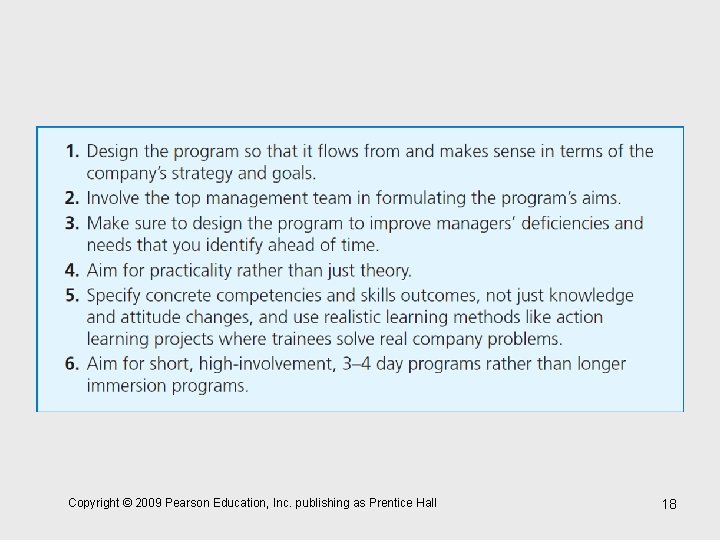 1. Design the program so that it flows from and makes sense in terms of the company's strategy and goals.

2. Involve the top management team in formulating the program's aims.

3. Make sure to design the program to improve managers' deficiencies and needs that you identify ahead of time.

4. Aim for practicality rather than just theory.

5. Specify concrete competencies and skills outcomes, not just knowledge and attitude changes, and use realistic learning methods like action learning projects where trainees solve real company problems.

6. Aim for short, high-involvement, 3–4 day programs rather than longer immersion programs.

Copyright © 2009 Pearson Education, Inc. publishing as Prentice Hall

18